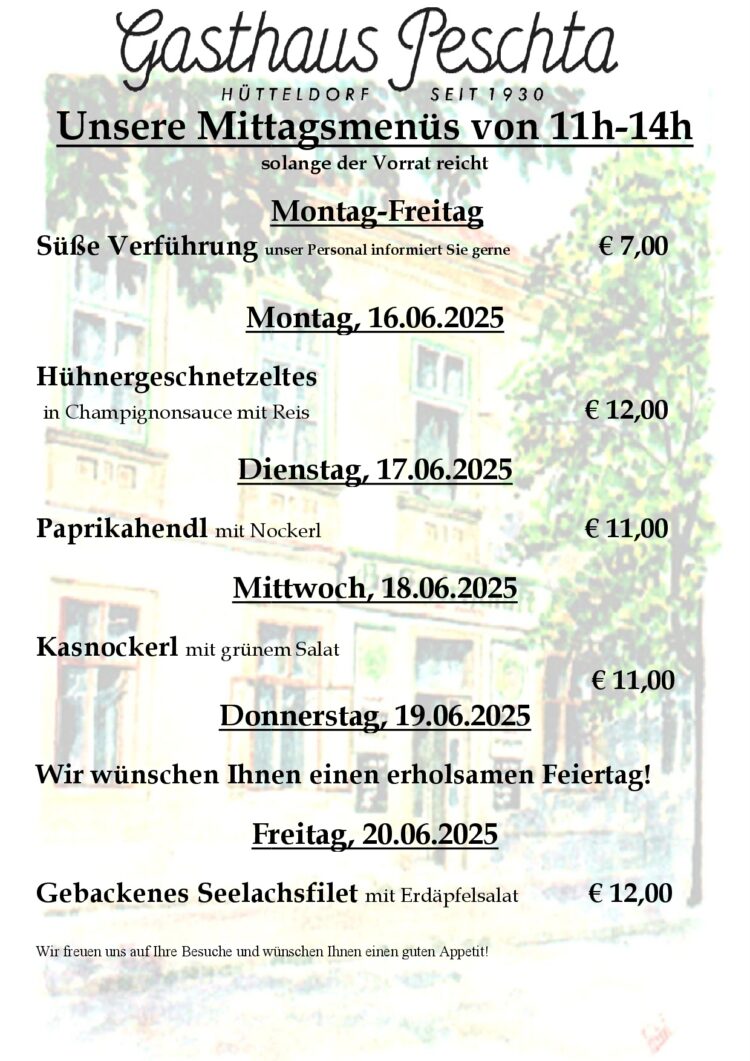 Gasthaus Peschta
HÜTTELDORF SEIT 1930

Unsere Mittagsmenüs von 11h-14h
solange der Vorrat reicht

Montag-Freitag
Süße Verführung unser Personal informiert Sie gerne € 7,00

Montag, 16.06.2025

Hühnergeschnetzeltes
in Champignonsauce mit Reis € 12,00

Dienstag, 17.06.2025

Paprikahendl mit Nockerl € 11,00

Mittwoch, 18.06.2025

Kasnockerl mit grünem Salat
€ 11,00

Donnerstag, 19.06.2025

Wir wünschen Ihnen einen erholsamen Feiertag!

Freitag, 20.06.2025

Gebackenes Seelachsfilet mit Erdäpfelsalat € 12,00

Wir freuen uns auf Ihre Besuche und wünschen Ihnen einen guten Appetit!